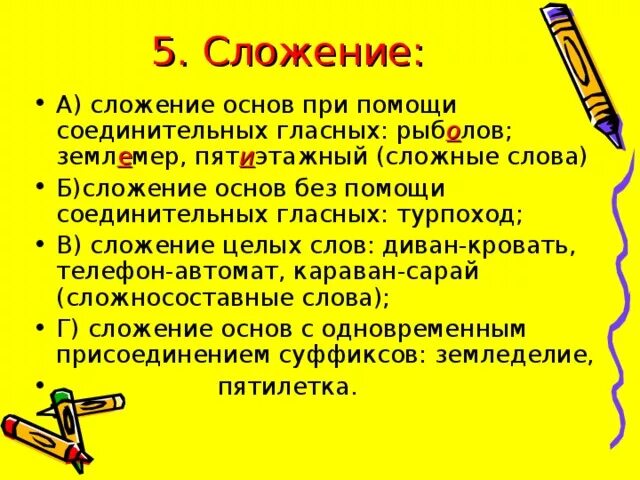 5. Сложение:

• А) сложение основ при помощи соединительных гласных: рыболов; землемер, пятиэтажный (сложные слова)

• Б)сложение основ без помощи соединительных гласных: турпоход;

• В) сложение целых слов: диван-кровать, телефон-автомат, караван-сарай (сложносоставные слова);

• Г) сложение основ с одновременным присоединением суффиксов: земледелие,

• пятилетка.